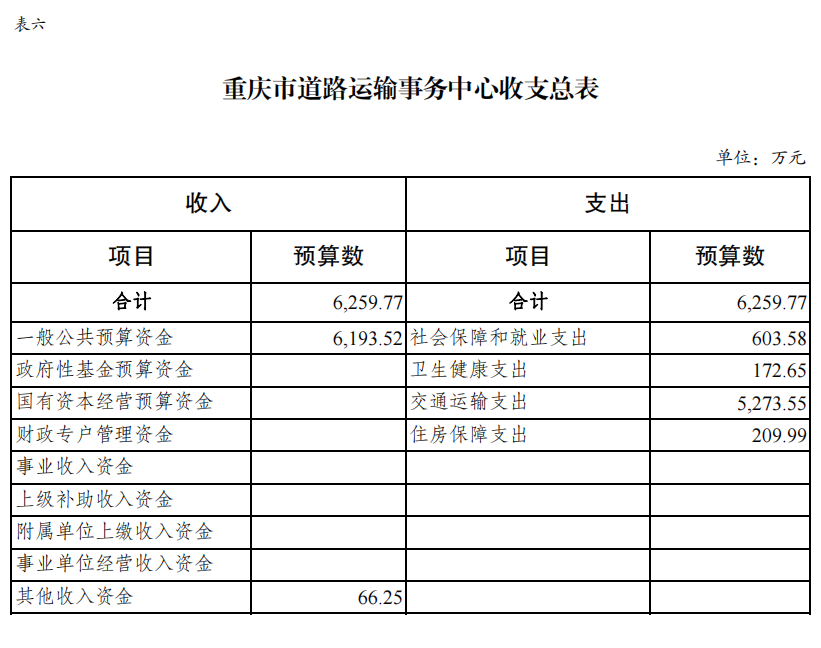 表六

重庆市道路运输事务中心收支总表

单位：万元

| 收入 | | 支出 | |
|---|---|---|---|
| 项目 | 预算数 | 项目 | 预算数 |
| 合计 | 6,259.77 | 合计 | 6,259.77 |
| 一般公共预算资金 | 6,193.52 | 社会保障和就业支出 | 603.58 |
| 政府性基金预算资金 | | 卫生健康支出 | 172.65 |
| 国有资本经营预算资金 | | 交通运输支出 | 5,273.55 |
| 财政专户管理资金 | | 住房保障支出 | 209.99 |
| 事业收入资金 | | | |
| 上级补助收入资金 | | | |
| 附属单位上缴收入资金 | | | |
| 事业单位经营收入资金 | | | |
| 其他收入资金 | 66.25 | | |